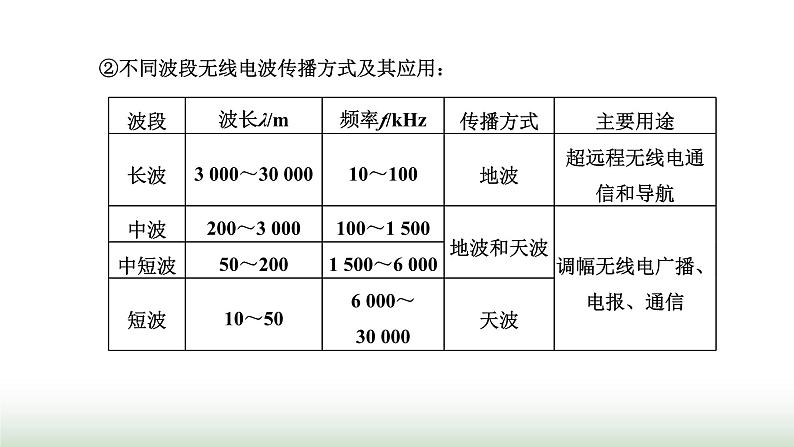 ②不同波段无线电波传播方式及其应用：

| 波段 | 波长$\lambda$/m | 频率$f$/kHz | 传播方式 | 主要用途 |
|---|---|---|---|---|
| 长波 | 3 000～30 000 | 10～100 | 地波 | 超远程无线电通信和导航 |
| 中波 | 200～3 000 | 100～1 500 | 地波和天波 | 调幅无线电广播、电报、通信 |
| 中短波 | 50～200 | 1 500～6 000 | 地波和天波 | 调幅无线电广播、电报、通信 |
| 短波 | 10～50 | 6 000～30 000 | 天波 | 调幅无线电广播、电报、通信 |